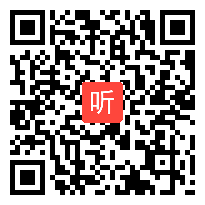 听